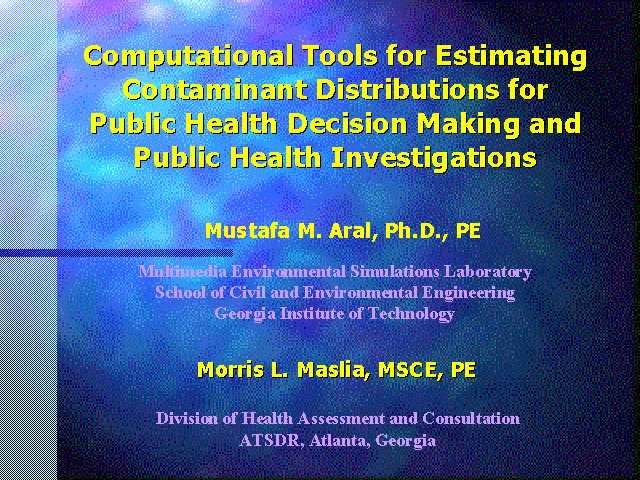 Computational Tools for Estimating Contaminant Distributions for Public Health Decision Making and Public Health Investigations

Mustafa M. Aral, Ph.D., PE

Multimedia Environmental Simulations Laboratory
School of Civil and Environmental Engineering
Georgia Institute of Technology

Morris L. Maslia, MSCE, PE

Division of Health Assessment and Consultation
ATSDR, Atlanta, Georgia